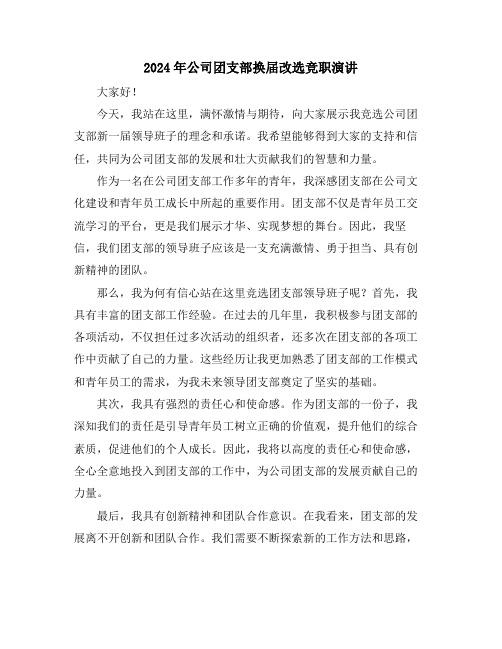 2024年公司团支部换届改选竞职演讲

大家好！

今天，我站在这里，满怀激情与期待，向大家展示我竞选公司团支部新一届领导班子的理念和承诺。我希望能够得到大家的支持和信任，共同为公司团支部的发展和壮大贡献我们的智慧和力量。

作为一名在公司团支部工作多年的青年，我深感团支部在公司文化建设和青年员工成长中所起的重要作用。团支部不仅是青年员工交流学习的平台，更是我们展示才华、实现梦想的舞台。因此，我坚信，我们团支部的领导班子应该是一支充满激情、勇于担当、具有创新精神的团队。

那么，我为何有信心站在这里竞选团支部领导班子呢？首先，我具有丰富的团支部工作经验。在过去的几年里，我积极参与团支部的各项活动，不仅担任过多次活动的组织者，还多次在团支部的各项工作中贡献了自己的力量。这些经历让我更加熟悉了团支部的工作模式和青年员工的需求，为我未来领导团支部奠定了坚实的基础。

其次，我具有强烈的责任心和使命感。作为团支部的一份子，我深知我们的责任是引导青年员工树立正确的价值观，提升他们的综合素质，促进他们的个人成长。因此，我将以高度的责任心和使命感，全心全意地投入到团支部的工作中，为公司团支部的发展贡献自己的力量。

最后，我具有创新精神和团队合作意识。在我看来，团支部的发展离不开创新和团队合作。我们需要不断探索新的工作方法和思路，